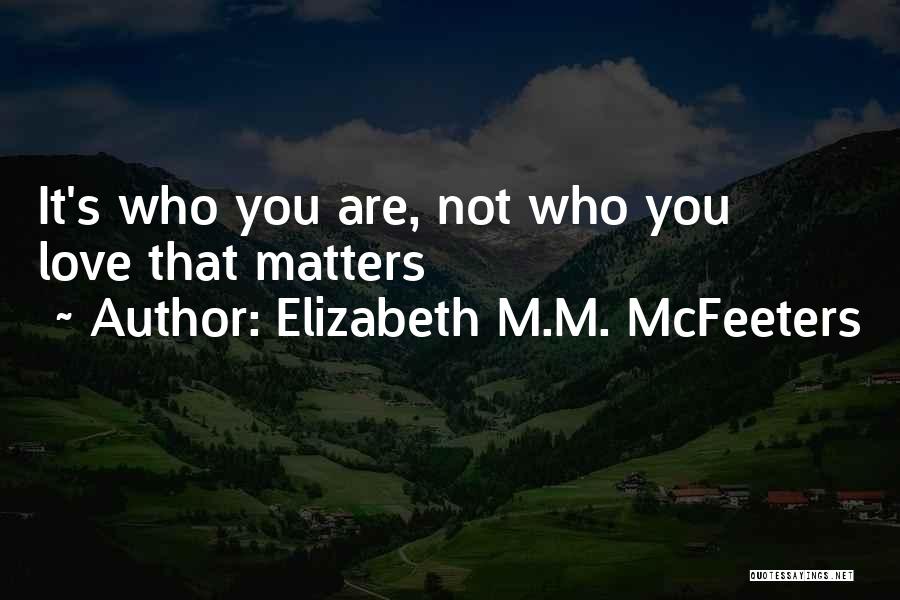 It's who you are, not who you love that matters

~ Author: Elizabeth M.M. McFeeters

QUOTESSAYINGS.NET